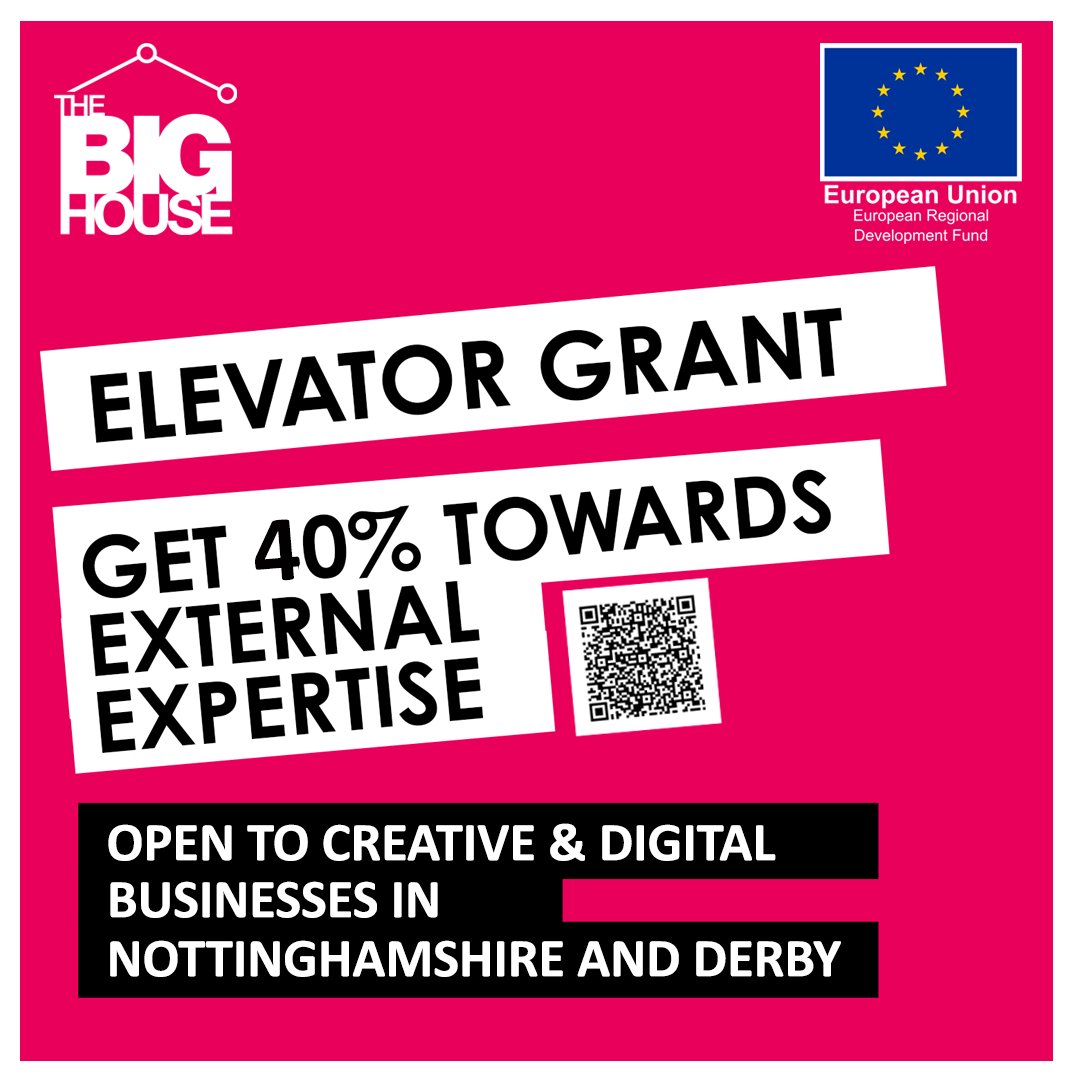 THE BIG HOUSE

European Union
European Regional Development Fund

ELEVATOR GRANT

GET 40% TOWARDS EXTERNAL EXPERTISE

OPEN TO CREATIVE & DIGITAL BUSINESSES IN NOTTINGHAMSHIRE AND DERBY